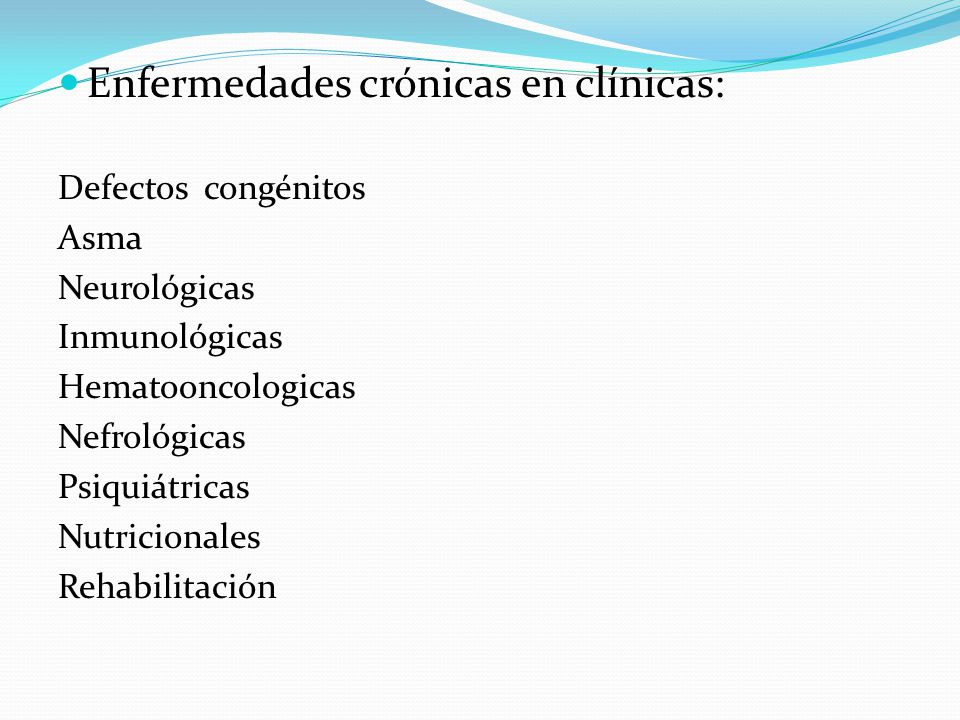 Enfermedades crónicas en clínicas:

Defectos congénitos
Asma
Neurológicas
Inmunológicas
Hematooncologicas
Nefrológicas
Psiquiátricas
Nutricionales
Rehabilitación